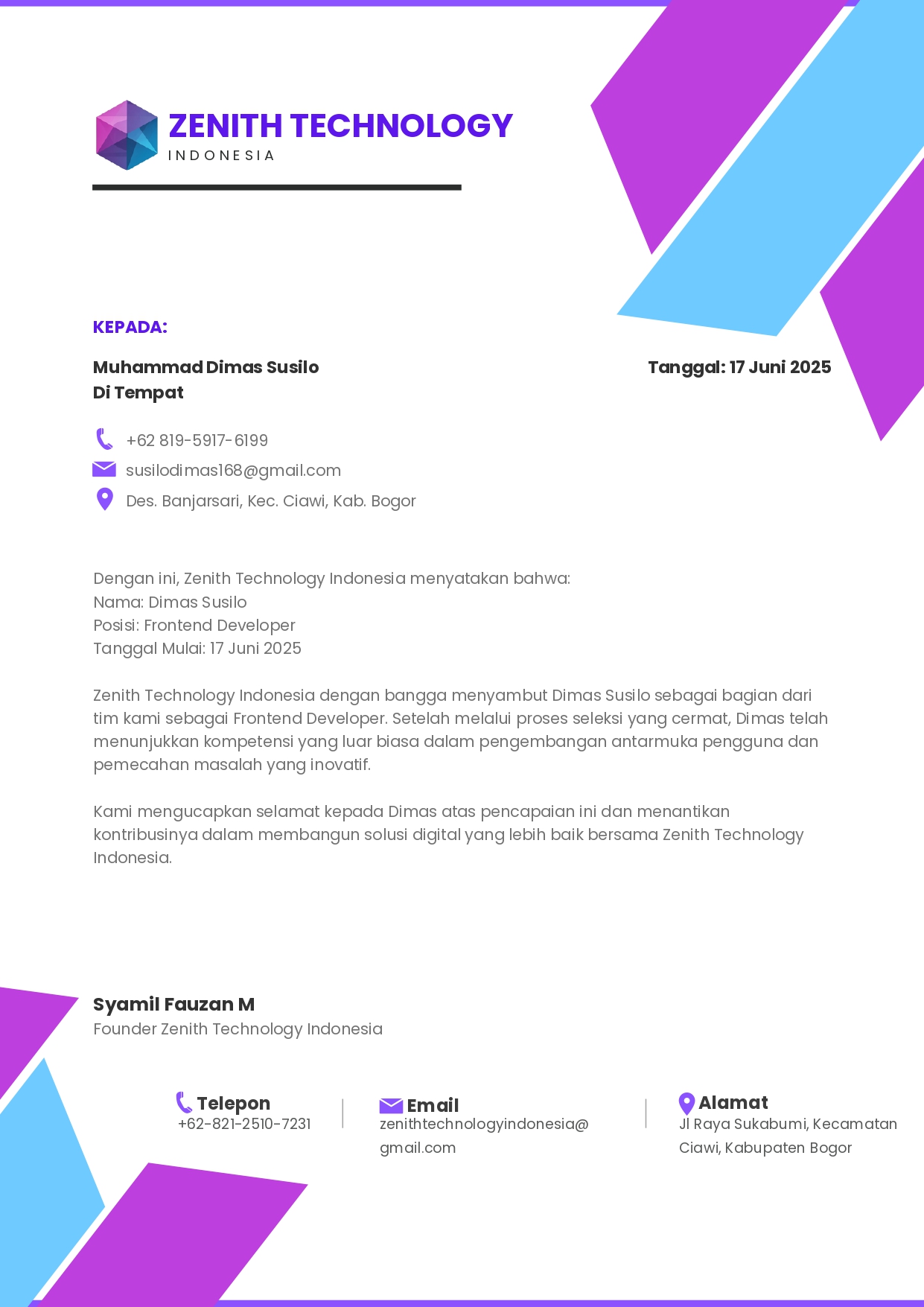 ZENITH TECHNOLOGY
INDONESIA

KEPADA:

Muhammad Dimas Susilo
Di Tempat

Tanggal: 17 Juni 2025

+62 819-5917-6199
susilodimas168@gmail.com
Des. Banjarsari, Kec. Ciawi, Kab. Bogor

Dengan ini, Zenith Technology Indonesia menyatakan bahwa:
Nama: Dimas Susilo
Posisi: Frontend Developer
Tanggal Mulai: 17 Juni 2025

Zenith Technology Indonesia dengan bangga menyambut Dimas Susilo sebagai bagian dari tim kami sebagai Frontend Developer. Setelah melalui proses seleksi yang cermat, Dimas telah menunjukkan kompetensi yang luar biasa dalam pengembangan antarmuka pengguna dan pemecahan masalah yang inovatif.

Kami mengucapkan selamat kepada Dimas atas pencapaian ini dan menantikan kontribusinya dalam membangun solusi digital yang lebih baik bersama Zenith Technology Indonesia.

Syamil Fauzan M
Founder Zenith Technology Indonesia

Telepon
+62-821-2510-7231

Email
zenithtechnologyindonesia@gmail.com

Alamat
Jl Raya Sukabumi, Kecamatan Ciawi, Kabupaten Bogor